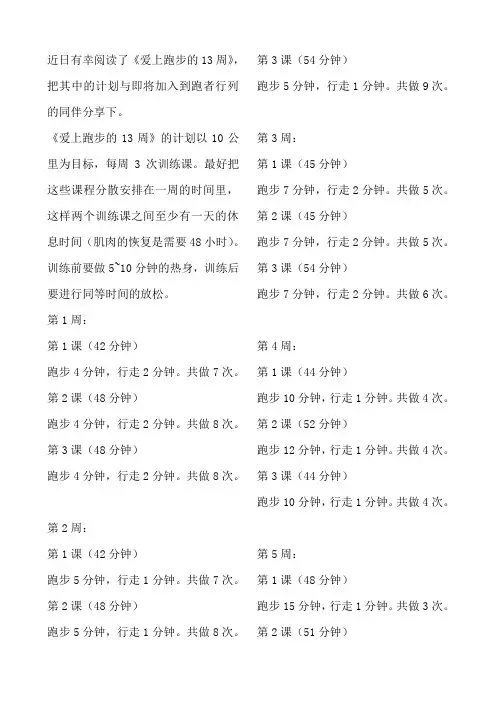 近日有幸阅读了《爱上跑步的 13 周》，把其中的计划与即将加入到跑者行列的同伴分享下。

《爱上跑步的 13 周》的计划以 10 公里为目标，每周 3 次训练课。最好把这些课程分散安排在一周的时间里，这样两个训练课之间至少有一天的休息时间（肌肉的恢复是需要 48 小时）。训练前要做 5~10 分钟的热身，训练后要进行同等时间的放松。

第 1 周：

第 1 课（42 分钟）

跑步 4 分钟，行走 2 分钟。共做 7 次。

第 2 课（48 分钟）

跑步 4 分钟，行走 2 分钟。共做 8 次。

第 3 课（48 分钟）

跑步 4 分钟，行走 2 分钟。共做 8 次。

第 2 周：

第 1 课（42 分钟）

跑步 5 分钟，行走 1 分钟。共做 7 次。

第 2 课（48 分钟）

跑步 5 分钟，行走 1 分钟。共做 8 次。

第 3 课（54 分钟）

跑步 5 分钟，行走 1 分钟。共做 9 次。

第 3 周：

第 1 课（45 分钟）

跑步 7 分钟，行走 2 分钟。共做 5 次。

第 2 课（45 分钟）

跑步 7 分钟，行走 2 分钟。共做 5 次。

第 3 课（54 分钟）

跑步 7 分钟，行走 2 分钟。共做 6 次。

第 4 周：

第 1 课（44 分钟）

跑步 10 分钟，行走 1 分钟。共做 4 次。

第 2 课（52 分钟）

跑步 12 分钟，行走 1 分钟。共做 4 次。

第 3 课（44 分钟）

跑步 10 分钟，行走 1 分钟。共做 4 次。

第 5 周：

第 1 课（48 分钟）

跑步 15 分钟，行走 1 分钟。共做 3 次。

第 2 课（51 分钟）